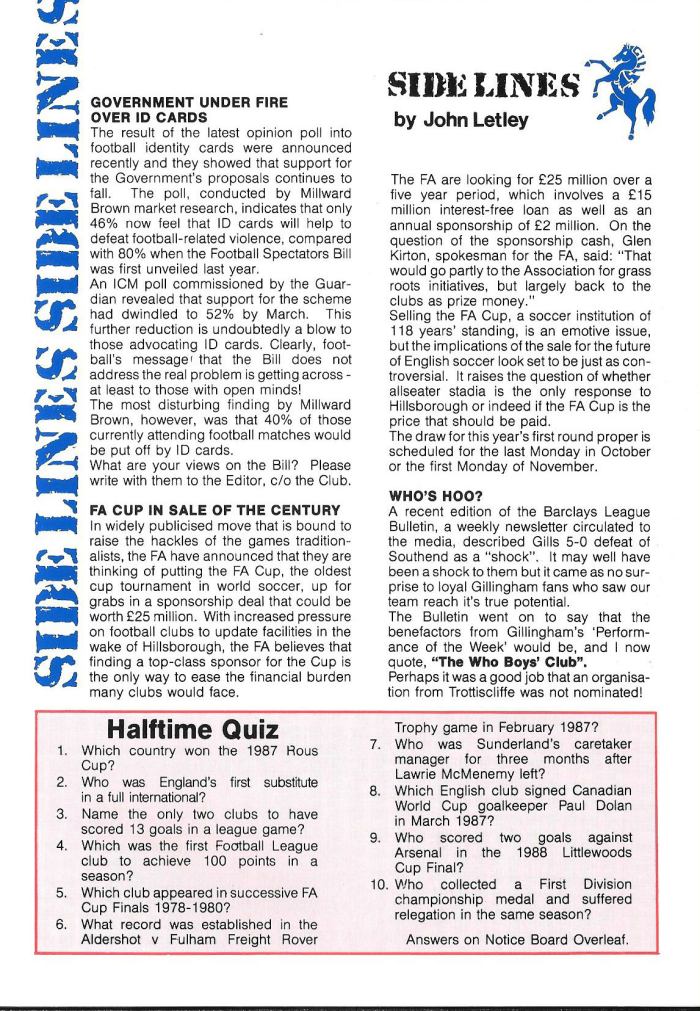 SIDE LINES SIDE LINES

SIDE LINES
by John Letley

GOVERNMENT UNDER FIRE OVER ID CARDS
The result of the latest opinion poll into football identity cards were announced recently and they showed that support for the Government's proposals continues to fall. The poll, conducted by Millward Brown market research, indicates that only 46% now feel that ID cards will help to defeat football-related violence, compared with 80% when the Football Spectators Bill was first unveiled last year.
An ICM poll commissioned by the Guardian revealed that support for the scheme had dwindled to 52% by March. This further reduction is undoubtedly a blow to those advocating ID cards. Clearly, football's message that the Bill does not address the real problem is getting across - at least to those with open minds!
The most disturbing finding by Millward Brown, however, was that 40% of those currently attending football matches would be put off by ID cards.
What are your views on the Bill? Please write with them to the Editor, c/o the Club.

FA CUP IN SALE OF THE CENTURY
In widely publicised move that is bound to raise the hackles of the games traditionalists, the FA have announced that they are thinking of putting the FA Cup, the oldest cup tournament in world soccer, up for grabs in a sponsorship deal that could be worth £25 million. With increased pressure on football clubs to update facilities in the wake of Hillsborough, the FA believes that finding a top-class sponsor for the Cup is the only way to ease the financial burden many clubs would face.

The FA are looking for £25 million over a five year period, which involves a £15 million interest-free loan as well as an annual sponsorship of £2 million. On the question of the sponsorship cash, Glen Kirton, spokesman for the FA, said: "That would go partly to the Association for grass roots initiatives, but largely back to the clubs as prize money."
Selling the FA Cup, a soccer institution of 118 years' standing, is an emotive issue, but the implications of the sale for the future of English soccer look set to be just as controversial. It raises the question of whether allseater stadia is the only response to Hillsborough or indeed if the FA Cup is the price that should be paid.
The draw for this year's first round proper is scheduled for the last Monday in October or the first Monday of November.

WHO'S HOO?
A recent edition of the Barclays League Bulletin, a weekly newsletter circulated to the media, described Gills 5-0 defeat of Southend as a "shock". It may well have been a shock to them but it came as no surprise to loyal Gillingham fans who saw our team reach it's true potential.
The Bulletin went on to say that the benefactors from Gillingham's 'Performance of the Week' would be, and I now quote, "The Who Boys' Club".
Perhaps it was a good job that an organisation from Trottiscliffe was not nominated!

Halftime Quiz
1. Which country won the 1987 Rous Cup?
2. Who was England's first substitute in a full international?
3. Name the only two clubs to have scored 13 goals in a league game?
4. Which was the first Football League club to achieve 100 points in a season?
5. Which club appeared in successive FA Cup Finals 1978-1980?
6. What record was established in the Aldershot v Fulham Freight Rover Trophy game in February 1987?
7. Who was Sunderland's caretaker manager for three months after Lawrie McMenemy left?
8. Which English club signed Canadian World Cup goalkeeper Paul Dolan in March 1987?
9. Who scored two goals against Arsenal in the 1988 Littlewoods Cup Final?
10. Who collected a First Division championship medal and suffered relegation in the same season?
Answers on Notice Board Overleaf.